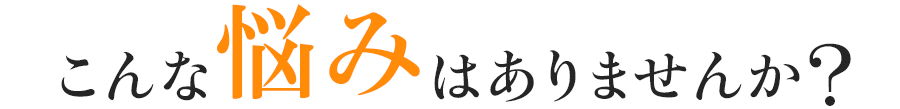 こんな悩みはありませんか?